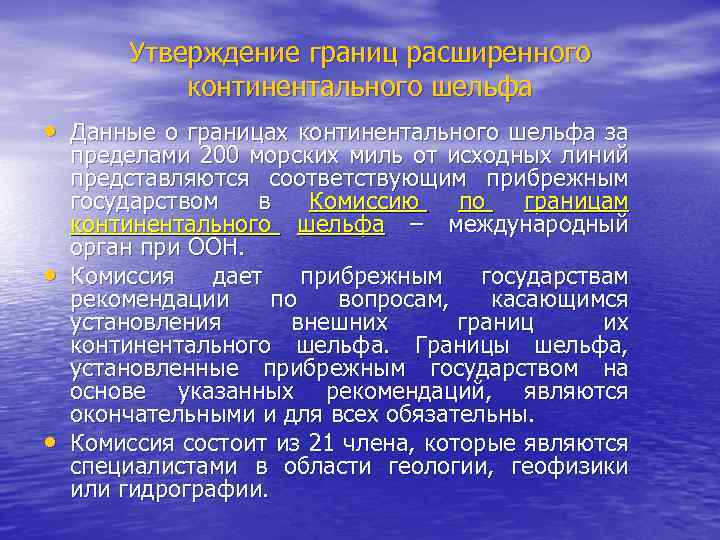 Утверждение границ расширенного континентального шельфа

• Данные о границах континентального шельфа за пределами 200 морских миль от исходных линий представляются соответствующим прибрежным государством в Комиссию по границам континентального шельфа – международный орган при ООН.

• Комиссия дает прибрежным государствам рекомендации по вопросам, касающимся установления внешних границ их континентального шельфа. Границы шельфа, установленные прибрежным государством на основе указанных рекомендаций, являются окончательными и для всех обязательны.

• Комиссия состоит из 21 члена, которые являются специалистами в области геологии, геофизики или гидрографии.